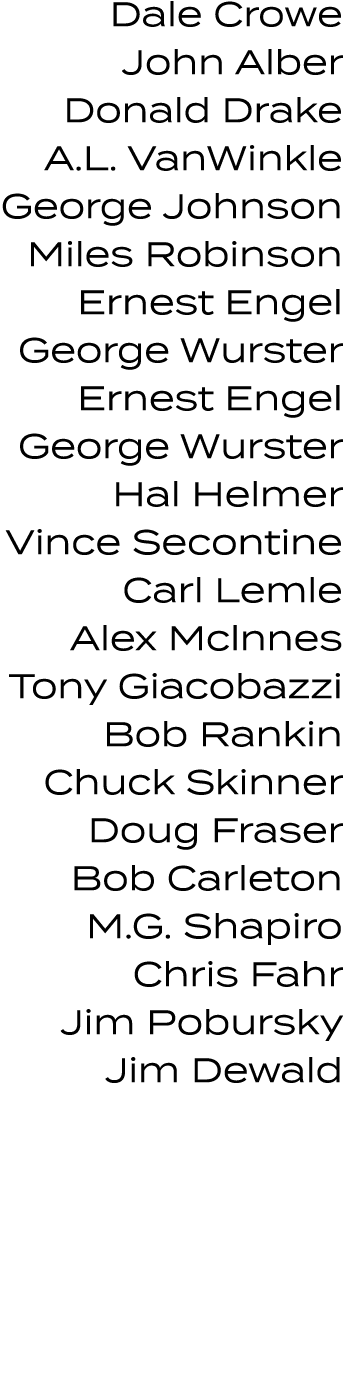 Dale Crowe
John Alber
Donald Drake
A.L. VanWinkle
George Johnson
Miles Robinson
Ernest Engel
George Wurster
Ernest Engel
George Wurster
Hal Helmer
Vince Secontine
Carl Lemle
Alex McInnes
Tony Giacobazzi
Bob Rankin
Chuck Skinner
Doug Fraser
Bob Carleton
M.G. Shapiro
Chris Fahr
Jim Pobursky
Jim Dewald